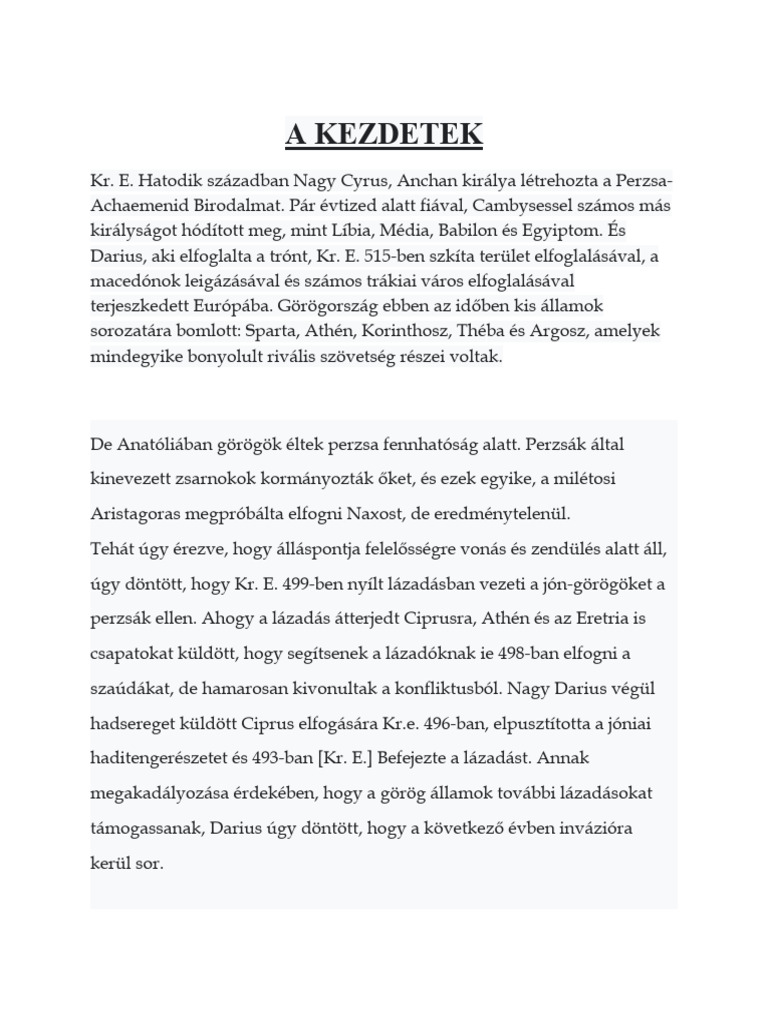 A KEZDETEK

Kr. E. Hatodik században Nagy Cyrus, Anchan királya létrehozta a Perzsa-Achaemenid Birodalmat. Pár évtized alatt fiával, Cambysessel számos más királyságot hódított meg, mint Líbia, Média, Babilon és Egyiptom. És Darius, aki elfoglalta a trónt, Kr. E. 515-ben szkíta terület elfoglalásával, a macedónok leigázásával és számos trákiai város elfoglalásával terjeszkedett Európába. Görögország ebben az időben kis államok sorozatára bomlott: Sparta, Athén, Korinthosz, Théba és Argosz, amelyek mindegyike bonyolult rivális szövetség részei voltak.

De Anatóliában görögök éltek perzsa fennhatóság alatt. Perzsák által kinevezett zsarnokok kormányozták őket, és ezek egyike, a milétosi Aristagoras megpróbálta elfogni Naxost, de eredménytelenül.
Tehát úgy érezve, hogy álláspontja felelősségre vonás és zendülés alatt áll, úgy döntött, hogy Kr. E. 499-ben nyílt lázadásban vezeti a jón-görögöket a perzsák ellen. Ahogy a lázadás átterjedt Ciprusra, Athén és az Eretria is csapatokat küldött, hogy segítsenek a lázadóknak ie 498-ban elfogni a szaúdákat, de hamarosan kivonultak a konfliktusból. Nagy Darius végül hadsereget küldött Ciprus elfogására Kr.e. 496-ban, elpusztította a jóniai haditengerészetet és 493-ban [Kr. E.] Befejezte a lázadást. Annak megakadályozása érdekében, hogy a görög államok további lázadásokat támogassanak, Darius úgy döntött, hogy a következő évben invázióra kerül sor.